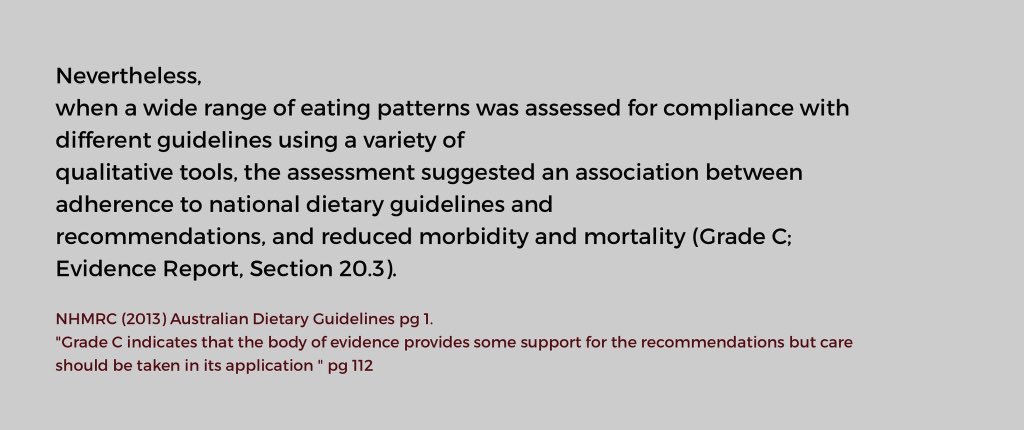 Nevertheless,
when a wide range of eating patterns was assessed for compliance with different guidelines using a variety of
qualitative tools, the assessment suggested an association between adherence to national dietary guidelines and
recommendations, and reduced morbidity and mortality (Grade C; Evidence Report, Section 20.3).

NHMRC (2013) Australian Dietary Guidelines pg 1.
"Grade C indicates that the body of evidence provides some support for the recommendations but care should be taken in its application " pg 112